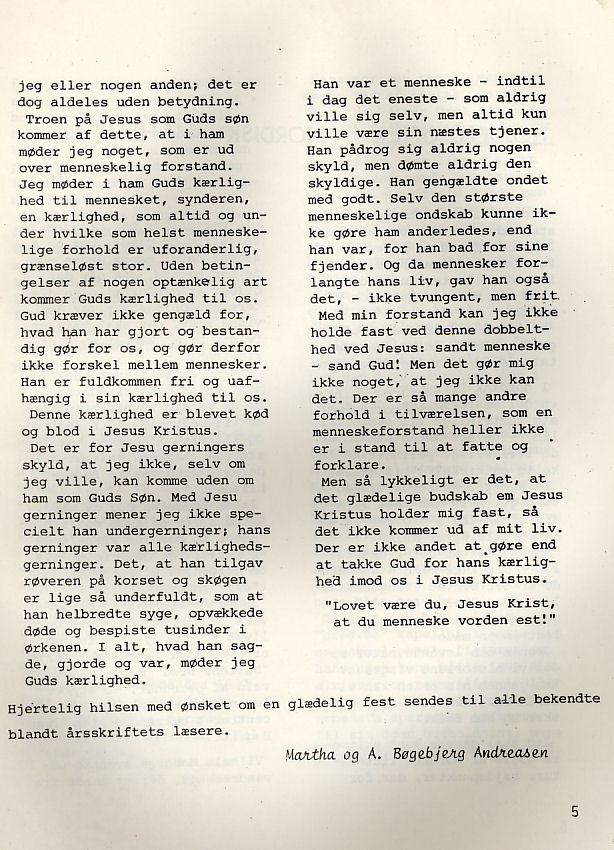 jeg eller nogen anden; det er dog aldeles uden betydning.

Troen på Jesus som Guds søn kommer af dette, at i ham møder jeg noget, som er ud over menneskelig forstand. Jeg møder i ham Guds kærlighed til mennesket, synderen, en kærlighed, som altid og under hvilke som helst menneskelige forhold er uforanderlig, grænseløst stor. Uden betingelser af nogen optænkelig art kommer Guds kærlighed til os. Gud kræver ikke gengæld for, hvad han har gjort og bestandig gør for os, og gør derfor ikke forskel mellem mennesker. Han er fuldkommen fri og uafhængig i sin kærlighed til os.

Denne kærlighed er blevet kød og blod i Jesus Kristus.

Det er for Jesu gerningers skyld, at jeg ikke, selv om jeg ville, kan komme uden om ham som Guds Søn. Med Jesu gerninger mener jeg ikke specielt han undergerninger; hans gerninger var alle kærlighedsgerninger. Det, at han tilgav røveren på korset og skøgen er lige så underfuldt, som at han helbredte syge, opvækkede døde og bespiste tusinder i ørkenen. I alt, hvad han sagde, gjorde og var, møder jeg Guds kærlighed.

Han var et menneske - indtil i dag det eneste - som aldrig ville sig selv, men altid kun ville være sin næstes tjener. Han pådrog sig aldrig nogen skyld, men dømte aldrig den skyldige. Han gengældte ondet med godt. Selv den største menneskelige ondskab kunne ikke gøre ham anderledes, end han var, for han bad for sine fjender. Og da mennesker forlangte hans liv, gav han også det, - ikke tvungent, men frit.

Med min forstand kan jeg ikke holde fast ved denne dobbelthed ved Jesus: sandt menneske - sand Gud! Men det gør mig ikke noget, at jeg ikke kan det. Der er så mange andre forhold i tilværelsen, som en menneskeforstand heller ikke er i stand til at fatte og forklare.

Men så lykkeligt er det, at det glædelige budskab em Jesus Kristus holder mig fast, så det ikke kommer ud af mit liv. Der er ikke andet at gøre end at takke Gud for hans kærlighed imod os i Jesus Kristus.

"Lovet være du, Jesus Krist, at du menneske vorden est!"

Hjertelig hilsen med ønsket om en glædelig fest sendes til alle bekendte blandt årsskriftets læsere.

Martha og A. Bøgebjerg Andreasen

5